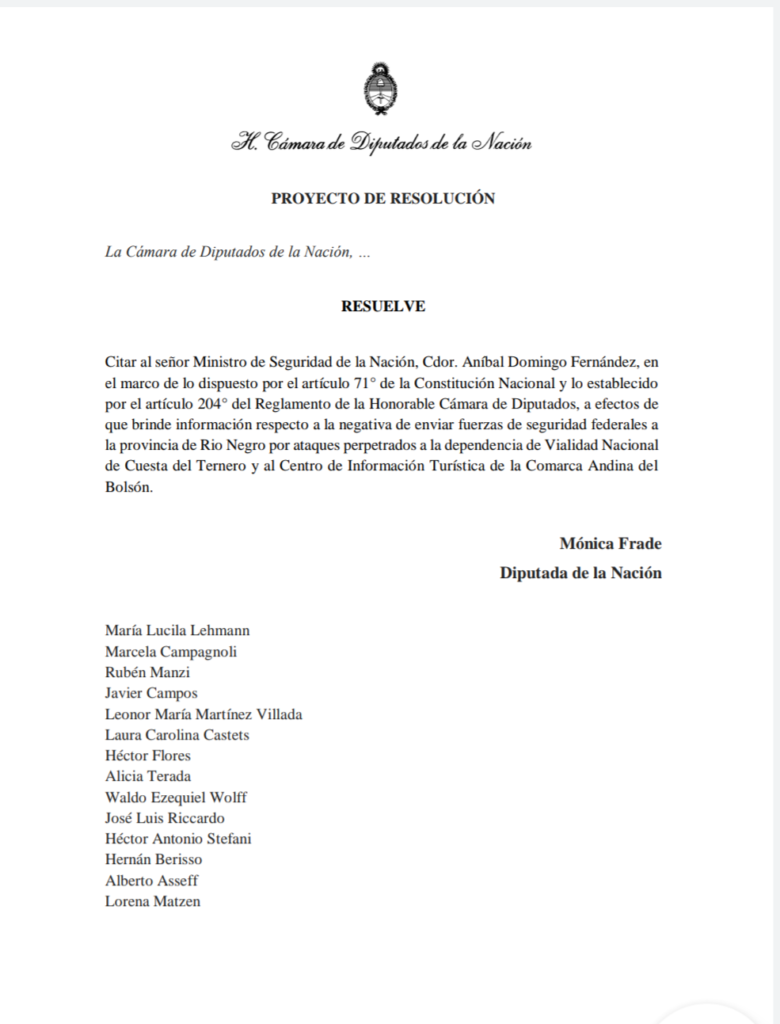 H. Cámara de Diputados de la Nación

PROYECTO DE RESOLUCIÓN

La Cámara de Diputados de la Nación, ...

RESUELVE

Citar al señor Ministro de Seguridad de la Nación, Cdor. Aníbal Domingo Fernández, en el marco de lo dispuesto por el artículo 71° de la Constitución Nacional y lo establecido por el artículo 204° del Reglamento de la Honorable Cámara de Diputados, a efectos de que brinde información respecto a la negativa de enviar fuerzas de seguridad federales a la provincia de Rio Negro por ataques perpetrados a la dependencia de Vialidad Nacional de Cuesta del Ternero y al Centro de Información Turística de la Comarca Andina del Bolsón.

Mónica Frade
Diputada de la Nación

María Lucila Lehmann
Marcela Campagnoli
Rubén Manzi
Javier Campos
Leonor María Martínez Villada
Laura Carolina Castets
Héctor Flores
Alicia Terada
Waldo Ezequiel Wolff
José Luis Riccardo
Héctor Antonio Stefani
Hernán Berisso
Alberto Asseff
Lorena Matzen